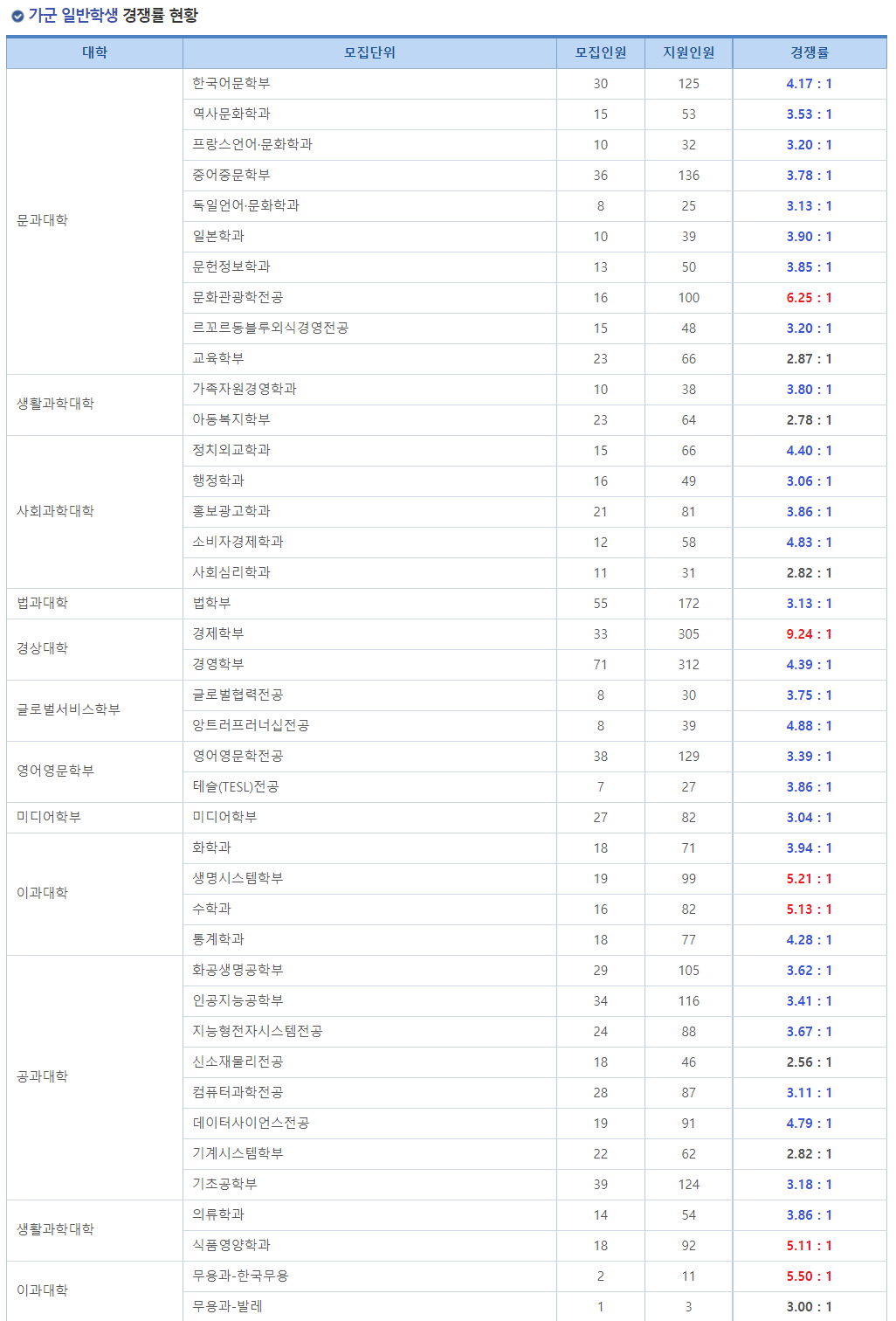 가군 일반학생 경쟁률 현황

| 대학 | 모집단위 | 모집인원 | 지원인원 | 경쟁률 |
|---|---|---|---|---|
| 문과대학 | 한국어문학부 | 30 | 125 | 4.17 : 1 |
| | 역사문화학과 | 15 | 53 | 3.53 : 1 |
| | 프랑스언어·문화학과 | 10 | 32 | 3.20 : 1 |
| | 중어중문학부 | 36 | 136 | 3.78 : 1 |
| | 독일언어·문화학과 | 8 | 25 | 3.13 : 1 |
| | 일본학과 | 10 | 39 | 3.90 : 1 |
| | 문헌정보학과 | 13 | 50 | 3.85 : 1 |
| | 문화관광학전공 | 16 | 100 | 6.25 : 1 |
| | 르꼬르동블루외식경영전공 | 15 | 48 | 3.20 : 1 |
| | 교육학부 | 23 | 66 | 2.87 : 1 |
| 생활과학대학 | 가족자원경영학과 | 10 | 38 | 3.80 : 1 |
| | 아동복지학부 | 23 | 64 | 2.78 : 1 |
| 사회과학대학 | 정치외교학과 | 15 | 66 | 4.40 : 1 |
| | 행정학과 | 16 | 49 | 3.06 : 1 |
| | 홍보광고학과 | 21 | 81 | 3.86 : 1 |
| | 소비자경제학과 | 12 | 58 | 4.83 : 1 |
| | 사회심리학과 | 11 | 31 | 2.82 : 1 |
| 법과대학 | 법학부 | 55 | 172 | 3.13 : 1 |
| 경상대학 | 경제학부 | 33 | 305 | 9.24 : 1 |
| | 경영학부 | 71 | 312 | 4.39 : 1 |
| 글로벌서비스학부 | 글로벌협력전공 | 8 | 30 | 3.75 : 1 |
| | 앙트러프러너십전공 | 8 | 39 | 4.88 : 1 |
| 영어영문학부 | 영어영문학전공 | 38 | 129 | 3.39 : 1 |
| | 테슬(TESL)전공 | 7 | 27 | 3.86 : 1 |
| 미디어학부 | 미디어학부 | 27 | 82 | 3.04 : 1 |
| 이과대학 | 화학과 | 18 | 71 | 3.94 : 1 |
| | 생명시스템학부 | 19 | 99 | 5.21 : 1 |
| | 수학과 | 16 | 82 | 5.13 : 1 |
| | 통계학과 | 18 | 77 | 4.28 : 1 |
| 공과대학 | 화공생명공학부 | 29 | 105 | 3.62 : 1 |
| | 인공지능공학부 | 34 | 116 | 3.41 : 1 |
| | 지능형전자시스템전공 | 24 | 88 | 3.67 : 1 |
| | 신소재물리전공 | 18 | 46 | 2.56 : 1 |
| | 컴퓨터과학전공 | 28 | 87 | 3.11 : 1 |
| | 데이터사이언스전공 | 19 | 91 | 4.79 : 1 |
| | 기계시스템학부 | 22 | 62 | 2.82 : 1 |
| | 기초공학부 | 39 | 124 | 3.18 : 1 |
| 생활과학대학 | 의류학과 | 14 | 54 | 3.86 : 1 |
| | 식품영양학과 | 18 | 92 | 5.11 : 1 |
| 이과대학 | 무용과-한국무용 | 2 | 11 | 5.50 : 1 |
| | 무용과-발레 | 1 | 3 | 3.00 : 1 |